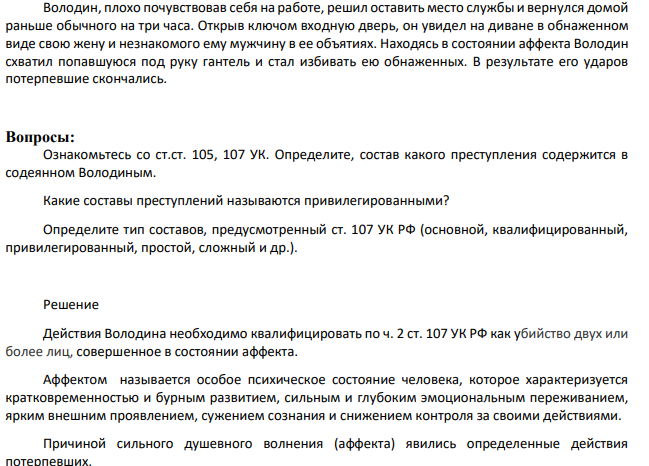 Володин, плохо почувствовав себя на работе, решил оставить место службы и вернулся домой раньше обычного на три часа. Открыв ключом входную дверь, он увидел на диване в обнаженном виде свою жену и незнакомого ему мужчину в ее объятиях. Находясь в состоянии аффекта Володин схватил попавшуюся под руку гантель и стал избивать ею обнаженных. В результате его ударов потерпевшие скончались.

Вопросы:

Ознакомьтесь со ст.ст. 105, 107 УК. Определите, состав какого преступления содержится в содеянном Володиным.

Какие составы преступлений называются привилегированными?

Определите тип составов, предусмотренный ст. 107 УК РФ (основной, квалифицированный, привилегированный, простой, сложный и др.).

Решение

Действия Володина необходимо квалифицировать по ч. 2 ст. 107 УК РФ как убийство двух или более лиц, совершенное в состоянии аффекта.

Аффектом называется особое психическое состояние человека, которое характеризуется кратковременностью и бурным развитием, сильным и глубоким эмоциональным переживанием, ярким внешним проявлением, сужением сознания и снижением контроля за своими действиями.

Причиной сильного душевного волнения (аффекта) явились определенные действия потерпевших.